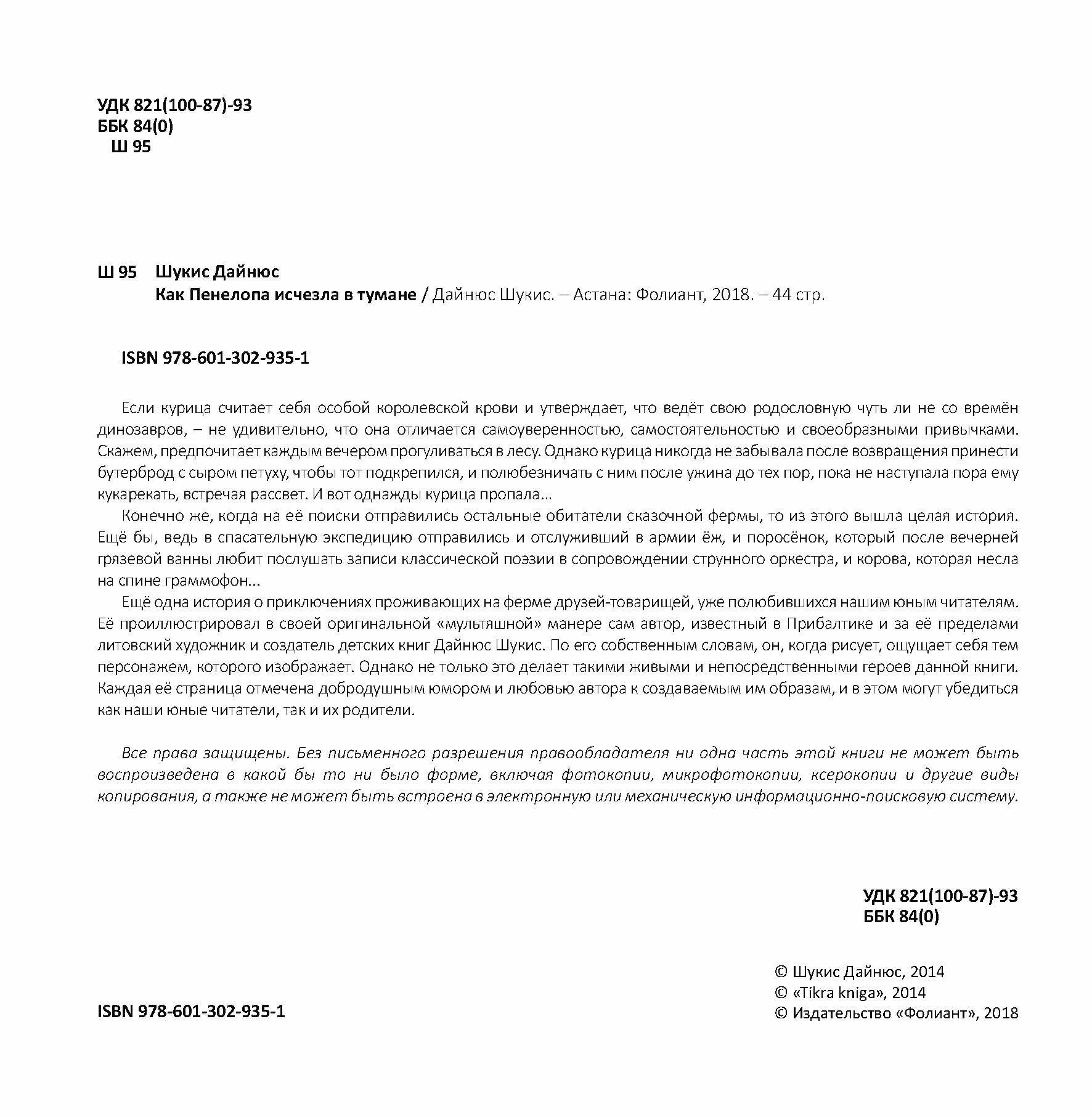 УДК 821(100-87)-93
ББК 84(0)
Ш 95

Ш 95 Шукис Дайнюс
Как Пенелопа исчезла в тумане / Дайнюс Шукис. – Астана: Фолиант, 2018. – 44 стр.

ISBN 978-601-302-935-1

Если курица считает себя особой королевской крови и утверждает, что ведёт свою родословную чуть ли не со времён динозавров, – не удивительно, что она отличается самоуверенностью, самостоятельностью и своеобразными привычками. Скажем, предпочитает каждым вечером прогуливаться в лесу. Однако курица никогда не забывала после возвращения принести бутерброд с сыром петуху, чтобы тот подкрепился, и полюбезничать с ним после ужина до тех пор, пока не наступала пора ему кукарекать, встречая рассвет. И вот однажды курица пропала...

Конечно же, когда на её поиски отправились остальные обитатели сказочной фермы, то из этого вышла целая история. Ещё бы, ведь в спасательную экспедицию отправились и отслуживший в армии ёж, и поросёнок, который после вечерней грязевой ванны любит послушать записи классической поэзии в сопровождении струнного оркестра, и корова, которая несла на спине граммофон...

Ещё одна история о приключениях проживающих на ферме друзей-товарищей, уже полюбившихся нашим юным читателям. Её проиллюстрировал в своей оригинальной «мультяшной» манере сам автор, известный в Прибалтике и за её пределами литовский художник и создатель детских книг Дайнюс Шукис. По его собственным словам, он, когда рисует, ощущает себя тем персонажем, которого изображает. Однако не только это делает такими живыми и непосредственными героев данной книги. Каждая её страница отмечена добродушным юмором и любовью автора к создаваемым им образам, и в этом могут убедиться как наши юные читатели, так и их родители.

Все права защищены. Без письменного разрешения правообладателя ни одна часть этой книги не может быть воспроизведена в какой бы то ни было форме, включая фотокопии, микрофотокопии, ксерокопии и другие виды копирования, а также не может быть встроена в электронную или механическую информационно-поисковую систему.

УДК 821(100-87)-93
ББК 84(0)

ISBN 978-601-302-935-1

© Шукис Дайнюс, 2014
© «Tikra kniga», 2014
© Издательство «Фолиант», 2018